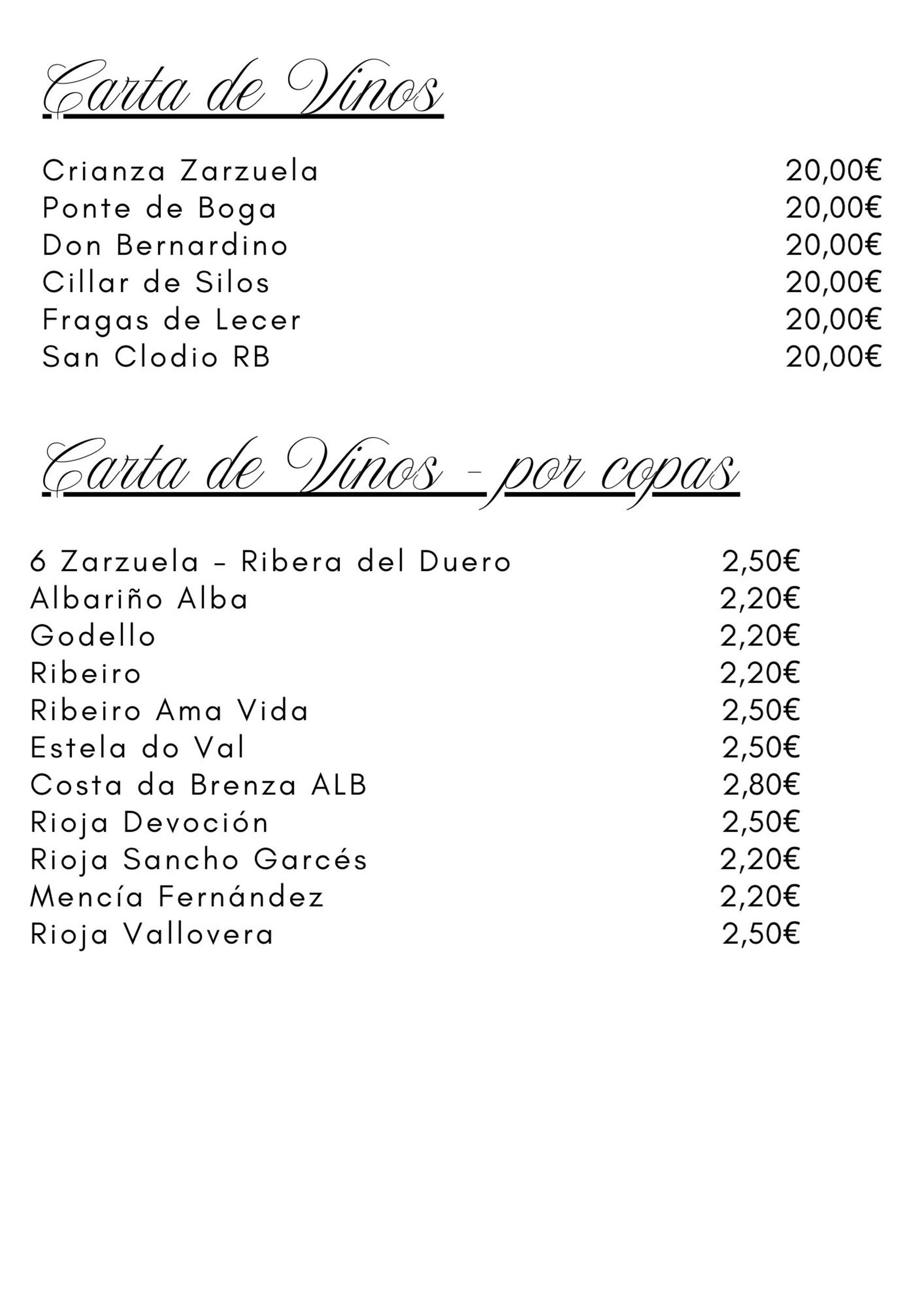 Carta de Vinos

Crianza Zarzuela 20,00€
Ponte de Boga 20,00€
Don Bernardino 20,00€
Cillar de Silos 20,00€
Fragas de Lecer 20,00€
San Clodio RB 20,00€

Carta de Vinos - por copas

6 Zarzuela - Ribera del Duero 2,50€
Albariño Alba 2,20€
Godello 2,20€
Ribeiro 2,20€
Ribeiro Ama Vida 2,50€
Estela do Val 2,50€
Costa da Brenza ALB 2,80€
Rioja Devoción 2,50€
Rioja Sancho Garcés 2,20€
Mencía Fernández 2,20€
Rioja Vallovera 2,50€